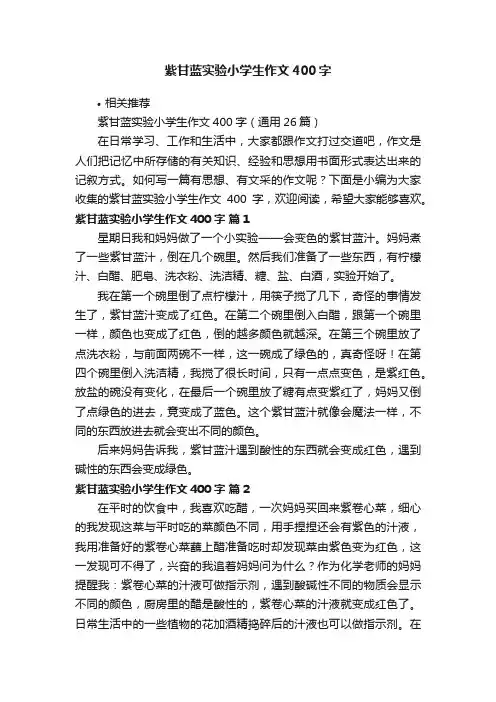 紫甘蓝实验小学生作文400字

• 相关推荐

紫甘蓝实验小学生作文400字（通用26篇）

在日常学习、工作和生活中，大家都跟作文打过交道吧，作文是人们把记忆中所存储的有关知识、经验和思想用书面形式表达出来的记叙方式。如何写一篇有思想、有文采的作文呢？下面是小编为大家收集的紫甘蓝实验小学生作文 400 字，欢迎阅读，希望大家能够喜欢。

紫甘蓝实验小学生作文400字 篇1

星期日我和妈妈做了一个小实验——会变色的紫甘蓝汁。妈妈煮了一些紫甘蓝汁，倒在几个碗里。然后我们准备了一些东西，有柠檬汁、白醋、肥皂、洗衣粉、洗洁精、糖、盐、白酒，实验开始了。

我在第一个碗里倒了点柠檬汁，用筷子搅了几下，奇怪的事情发生了，紫甘蓝汁变成了红色。在第二个碗里倒入白醋，跟第一个碗里一样，颜色也变成了红色，倒的越多颜色就越深。在第三个碗里放了点洗衣粉，与前面两碗不一样，这一碗成了绿色的，真奇怪呀！在第四个碗里倒入洗洁精，我搅了很长时间，只有一点点变色，是紫红色。放盐的碗没有变化，在最后一个碗里放了糖有点变紫红了，妈妈又倒了点绿色的进去，竟变成了蓝色。这个紫甘蓝汁就像会魔法一样，不同的东西放进去就会变出不同的颜色。

后来妈妈告诉我，紫甘蓝汁遇到酸性的东西就会变成红色，遇到碱性的东西会变成绿色。

紫甘蓝实验小学生作文400字 篇2

在平时的饮食中，我喜欢吃醋，一次妈妈买回来紫卷心菜，细心的我发现这菜与平时吃的菜颜色不同，用手捏捏还会有紫色的汁液，我用准备好的紫卷心菜蘸上醋准备吃时却发现菜由紫色变为红色，这一发现可不得了，兴奋的我追着妈妈问为什么？作为化学老师的妈妈提醒我：紫卷心菜的汁液可做指示剂，遇到酸碱性不同的物质会显示不同的颜色，厨房里的醋是酸性的，紫卷心菜的汁液就变成红色了。日常生活中的一些植物的花加酒精捣碎后的汁液也可以做指示剂。在